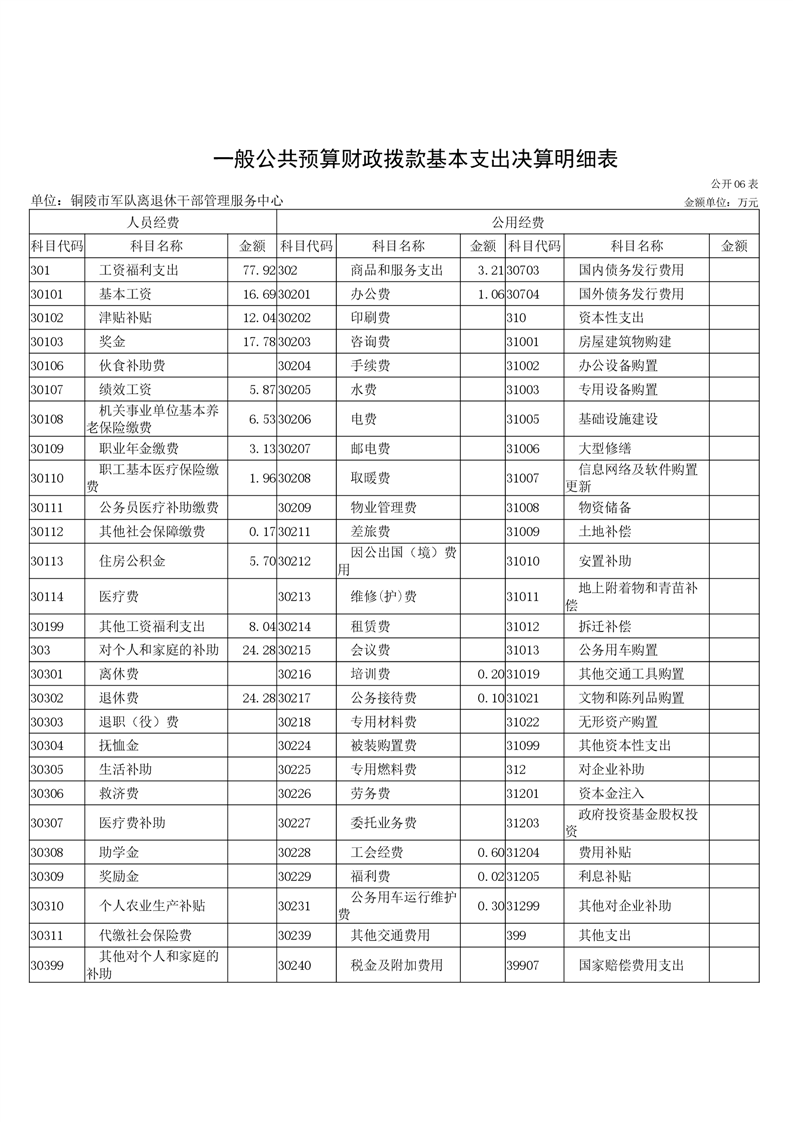 一般公共预算财政拨款基本支出决算明细表

公开06表

单位：铜陵市军队离退休干部管理服务中心

金额单位：万元

| 人员经费 | | | 公用经费 | | | | | |
|---|---|---|---|---|---|---|---|---|
| 科目代码 | 科目名称 | 金额 | 科目代码 | 科目名称 | 金额 | 科目代码 | 科目名称 | 金额 |
| 301 | 工资福利支出 | 77.92 | 302 | 商品和服务支出 | 3.21 | 30703 | 国内债务发行费用 | |
| 30101 | 基本工资 | 16.69 | 30201 | 办公费 | 1.06 | 30704 | 国外债务发行费用 | |
| 30102 | 津贴补贴 | 12.04 | 30202 | 印刷费 | | 310 | 资本性支出 | |
| 30103 | 奖金 | 17.78 | 30203 | 咨询费 | | 31001 | 房屋建筑物购建 | |
| 30106 | 伙食补助费 | | 30204 | 手续费 | | 31002 | 办公设备购置 | |
| 30107 | 绩效工资 | 5.87 | 30205 | 水费 | | 31003 | 专用设备购置 | |
| 30108 | 机关事业单位基本养老保险缴费 | 6.53 | 30206 | 电费 | | 31005 | 基础设施建设 | |
| 30109 | 职业年金缴费 | 3.13 | 30207 | 邮电费 | | 31006 | 大型修缮 | |
| 30110 | 职工基本医疗保险缴费 | 1.96 | 30208 | 取暖费 | | 31007 | 信息网络及软件购置更新 | |
| 30111 | 公务员医疗补助缴费 | | 30209 | 物业管理费 | | 31008 | 物资储备 | |
| 30112 | 其他社会保障缴费 | 0.17 | 30211 | 差旅费 | | 31009 | 土地补偿 | |
| 30113 | 住房公积金 | 5.70 | 30212 | 因公出国（境）费用 | | 31010 | 安置补助 | |
| 30114 | 医疗费 | | 30213 | 维修(护)费 | | 31011 | 地上附着物和青苗补偿 | |
| 30199 | 其他工资福利支出 | 8.04 | 30214 | 租赁费 | | 31012 | 拆迁补偿 | |
| 303 | 对个人和家庭的补助 | 24.28 | 30215 | 会议费 | | 31013 | 公务用车购置 | |
| 30301 | 离休费 | | 30216 | 培训费 | 0.20 | 31019 | 其他交通工具购置 | |
| 30302 | 退休费 | 24.28 | 30217 | 公务接待费 | 0.10 | 31021 | 文物和陈列品购置 | |
| 30303 | 退职（役）费 | | 30218 | 专用材料费 | | 31022 | 无形资产购置 | |
| 30304 | 抚恤金 | | 30224 | 被装购置费 | | 31099 | 其他资本性支出 | |
| 30305 | 生活补助 | | 30225 | 专用燃料费 | | 312 | 对企业补助 | |
| 30306 | 救济费 | | 30226 | 劳务费 | | 31201 | 资本金注入 | |
| 30307 | 医疗费补助 | | 30227 | 委托业务费 | | 31203 | 政府投资基金股权投资 | |
| 30308 | 助学金 | | 30228 | 工会经费 | 0.60 | 31204 | 费用补贴 | |
| 30309 | 奖励金 | | 30229 | 福利费 | 0.02 | 31205 | 利息补贴 | |
| 30310 | 个人农业生产补贴 | | 30231 | 公务用车运行维护费 | 0.30 | 31299 | 其他对企业补助 | |
| 30311 | 代缴社会保险费 | | 30239 | 其他交通费用 | | 399 | 其他支出 | |
| 30399 | 其他对个人和家庭的补助 | | 30240 | 税金及附加费用 | | 39907 | 国家赔偿费用支出 | |